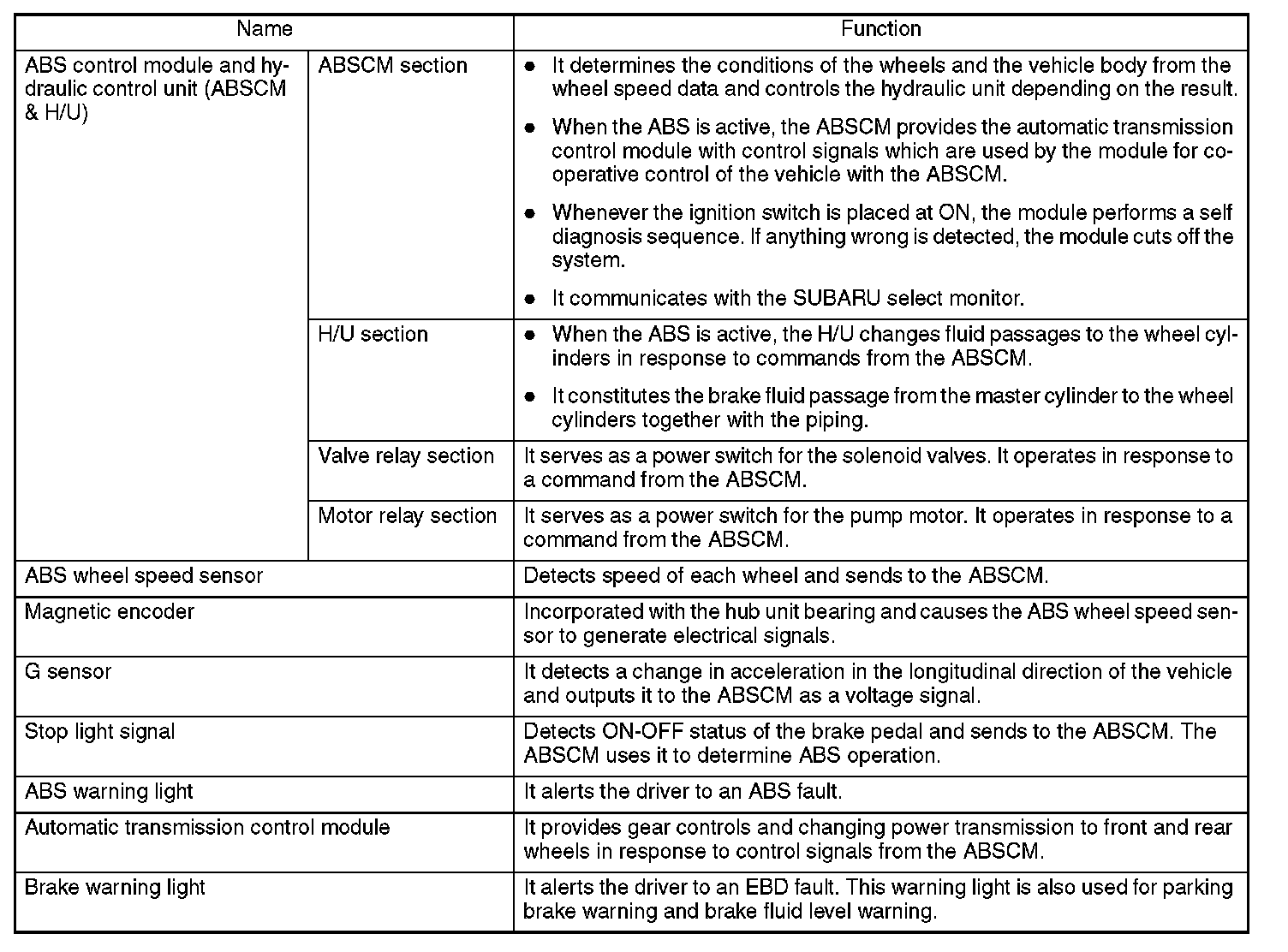 | Name | | Function |
|---|---|---|
| ABS control module and hydraulic control unit (ABSCM & H/U) | ABSCM section | ● It determines the conditions of the wheels and the vehicle body from the wheel speed data and controls the hydraulic unit depending on the result. ● When the ABS is active, the ABSCM provides the automatic transmission control module with control signals which are used by the module for cooperative control of the vehicle with the ABSCM. ● Whenever the ignition switch is placed at ON, the module performs a self diagnosis sequence. If anything wrong is detected, the module cuts off the system. ● It communicates with the SUBARU select monitor. |
| | H/U section | ● When the ABS is active, the H/U changes fluid passages to the wheel cylinders in response to commands from the ABSCM. ● It constitutes the brake fluid passage from the master cylinder to the wheel cylinders together with the piping. |
| | Valve relay section | It serves as a power switch for the solenoid valves. It operates in response to a command from the ABSCM. |
| | Motor relay section | It serves as a power switch for the pump motor. It operates in response to a command from the ABSCM. |
| ABS wheel speed sensor | | Detects speed of each wheel and sends to the ABSCM. |
| Magnetic encoder | | Incorporated with the hub unit bearing and causes the ABS wheel speed sensor to generate electrical signals. |
| G sensor | | It detects a change in acceleration in the longitudinal direction of the vehicle and outputs it to the ABSCM as a voltage signal. |
| Stop light signal | | Detects ON-OFF status of the brake pedal and sends to the ABSCM. The ABSCM uses it to determine ABS operation. |
| ABS warning light | | It alerts the driver to an ABS fault. |
| Automatic transmission control module | | It provides gear controls and changing power transmission to front and rear wheels in response to control signals from the ABSCM. |
| Brake warning light | | It alerts the driver to an EBD fault. This warning light is also used for parking brake warning and brake fluid level warning. |